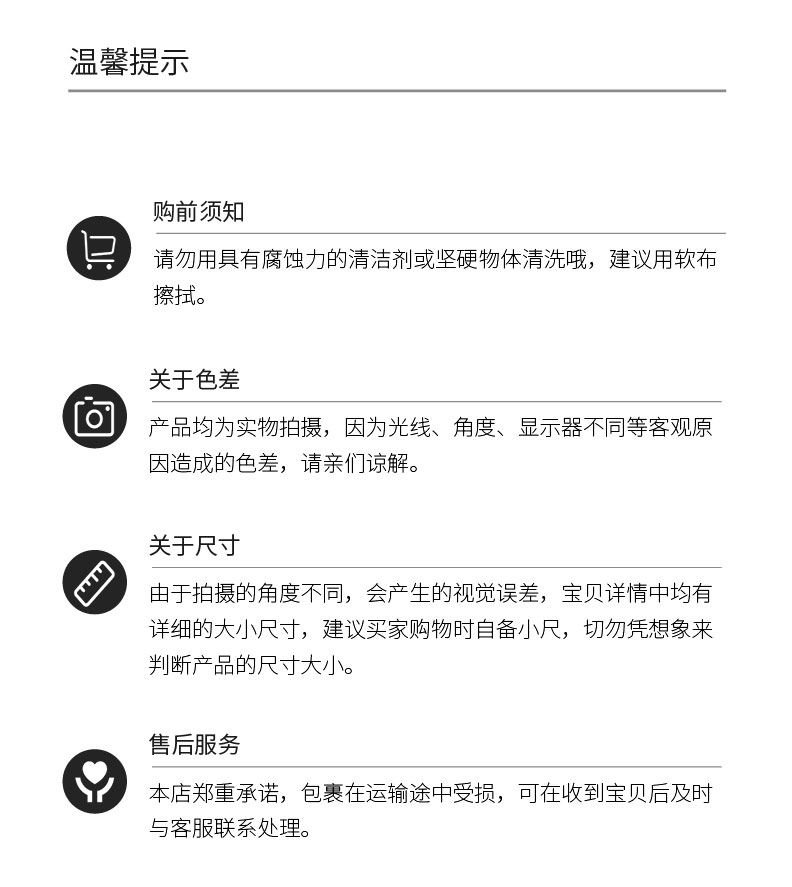 温馨提示

购前须知

请勿用具有腐蚀力的清洁剂或坚硬物体清洗哦，建议用软布擦拭。

关于色差

产品均为实物拍摄，因为光线、角度、显示器不同等客观原因造成的色差，请亲们谅解。

关于尺寸

由于拍摄的角度不同，会产生的视觉误差，宝贝详情中均有详细的大小尺寸，建议买家购物时自备小尺，切勿凭想象来判断产品的尺寸大小。

售后服务

本店郑重承诺，包裹在运输途中受损，可在收到宝贝后及时与客服联系处理。